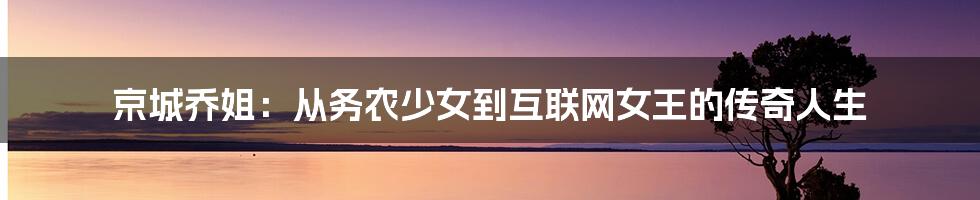 京城乔姐：从务农少女到互联网女王的传奇人生